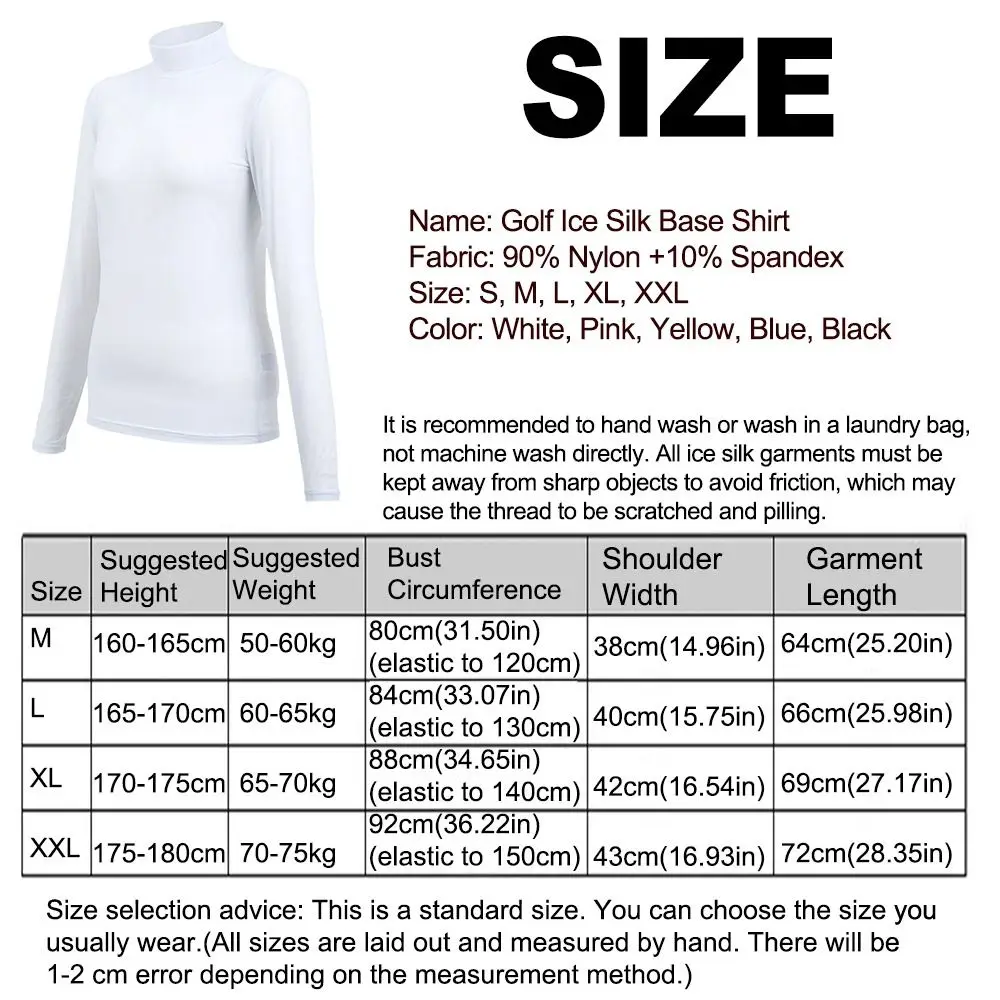 SIZE

Name: Golf Ice Silk Base Shirt
Fabric: 90% Nylon +10% Spandex
Size: S, M, L, XL, XXL
Color: White, Pink, Yellow, Blue, Black

It is recommended to hand wash or wash in a laundry bag, not machine wash directly. All ice silk garments must be kept away from sharp objects to avoid friction, which may cause the thread to be scratched and pilling.

| Size | Suggested Height | Suggested Weight | Bust Circumference | Shoulder Width | Garment Length |
|---|---|---|---|---|---|
| M | 160-165cm | 50-60kg | 80cm(31.50in) (elastic to 120cm) | 38cm(14.96in) | 64cm(25.20in) |
| L | 165-170cm | 60-65kg | 84cm(33.07in) (elastic to 130cm) | 40cm(15.75in) | 66cm(25.98in) |
| XL | 170-175cm | 65-70kg | 88cm(34.65in) (elastic to 140cm) | 42cm(16.54in) | 69cm(27.17in) |
| XXL | 175-180cm | 70-75kg | 92cm(36.22in) (elastic to 150cm) | 43cm(16.93in) | 72cm(28.35in) |

Size selection advice: This is a standard size. You can choose the size you usually wear.(All sizes are laid out and measured by hand. There will be 1-2 cm error depending on the measurement method.)